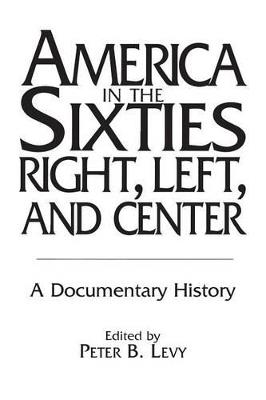 AMERICA
IN THE
SIXTIES
RIGHT, LEFT,
AND CENTER

A Documentary History

Edited by
PETER B. LEVY